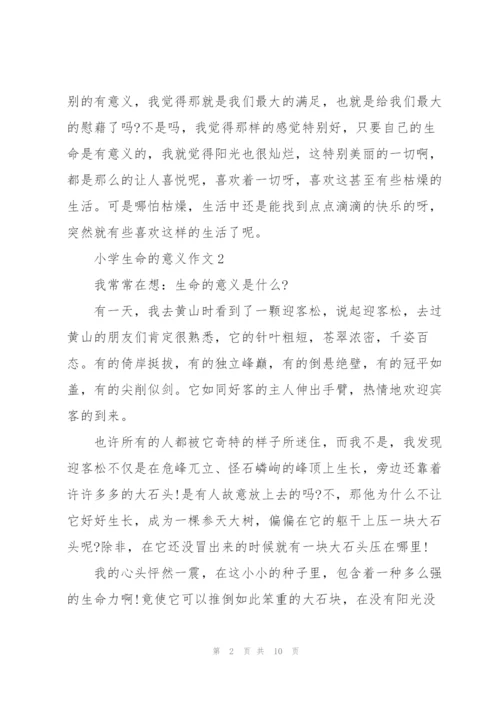 别的有意义，我觉得那就是我们最大的满足，也就是给我们最大的慰藉了吗?不是吗，我觉得那样的感觉特别好，只要自己的生命是有意义的，我就觉得阳光也很灿烂，这特别美丽的一切啊，都是那么的让人喜悦呢，喜欢着一切呀，喜欢这甚至有些枯燥的生活。可是哪怕枯燥，生活中还是能找到点点滴滴的快乐的呀，突然就有些喜欢这样的生活了呢。

小学生命的意义作文2

我常常在想：生命的意义是什么?

有一天，我去黄山时看到了一颗迎客松，说起迎客松，去过黄山的朋友们肯定很熟悉，它的针叶粗短，苍翠浓密，千姿百态。有的倚岸挺拔，有的独立峰巅，有的倒悬绝壁，有的冠平如盖，有的尖削似剑。它如同好客的主人伸出手臂，热情地欢迎宾客的到来。

也许所有的人都被它奇特的样子所迷住，而我不是，我发现迎客松不仅是在危峰兀立、怪石嶙峋的峰顶上生长，旁边还靠着许许多多的大石头!是有人故意放上去的吗?不，那他为什么不让它好好生长，成为一棵参天大树，偏偏在它的躯干上压一块大石头呢?除非，在它还没冒出来的时候就有一块大石头压在哪里!

我的心头怦然一震，在这小小的种子里，包含着一种多么强的生命力啊!竟使它可以推倒如此笨重的大石块，在没有阳光没

第 2 页 共 10 页